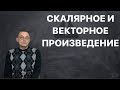 СКАЛЯРНОЕ И ВЕКТОРНОЕ ПРОИЗВЕДЕНИЕ